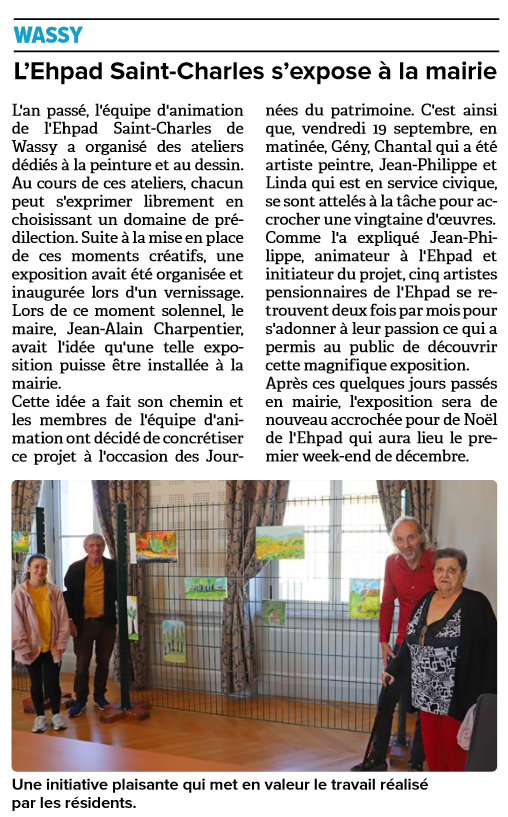 WASSY

L'Ehpad Saint-Charles s'expose à la mairie

L'an passé, l'équipe d'animation de l'Ehpad Saint-Charles de Wassy a organisé des ateliers dédiés à la peinture et au dessin. Au cours de ces ateliers, chacun peut s'exprimer librement en choisissant un domaine de prédilection. Suite à la mise en place de ces moments créatifs, une exposition avait été organisée et inaugurée lors d'un vernissage. Lors de ce moment solennel, le maire, Jean-Alain Charpentier, avait l'idée qu'une telle exposition puisse être installée à la mairie.
Cette idée a fait son chemin et les membres de l'équipe d'animation ont décidé de concrétiser ce projet à l'occasion des Journées du patrimoine. C'est ainsi que, vendredi 19 septembre, en matinée, Gény, Chantal qui a été artiste peintre, Jean-Philippe et Linda qui est en service civique, se sont attelés à la tâche pour accrocher une vingtaine d'œuvres.
Comme l'a expliqué Jean-Philippe, animateur à l'Ehpad et initiateur du projet, cinq artistes pensionnaires de l'Ehpad se retrouvent deux fois par mois pour s'adonner à leur passion ce qui a permis au public de découvrir cette magnifique exposition.
Après ces quelques jours passés en mairie, l'exposition sera de nouveau accrochée pour de Noël de l'Ehpad qui aura lieu le premier week-end de décembre.

Une initiative plaisante qui met en valeur le travail réalisé par les résidents.